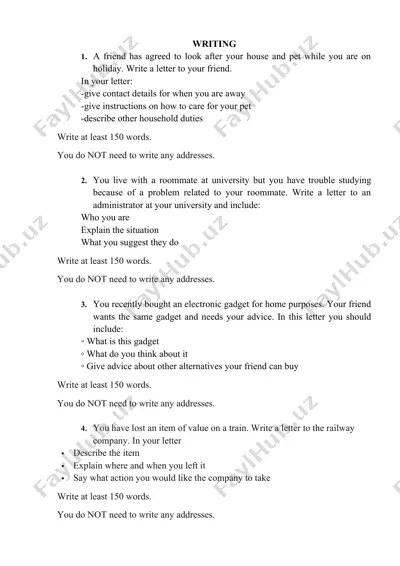 WRITING

1. A friend has agreed to look after your house and pet while you are on holiday. Write a letter to your friend.

In your letter:
-give contact details for when you are away
-give instructions on how to care for your pet
-describe other household duties

Write at least 150 words.

You do NOT need to write any addresses.

2. You live with a roommate at university but you have trouble studying because of a problem related to your roommate. Write a letter to an administrator at your university and include:

Who you are
Explain the situation
What you suggest they do

Write at least 150 words.

You do NOT need to write any addresses.

3. You recently bought an electronic gadget for home purposes. Your friend wants the same gadget and needs your advice. In this letter you should include:

◦ What is this gadget
◦ What do you think about it
◦ Give advice about other alternatives your friend can buy

Write at least 150 words.

You do NOT need to write any addresses.

4. You have lost an item of value on a train. Write a letter to the railway company. In your letter

• Describe the item
• Explain where and when you left it
• Say what action you would like the company to take

Write at least 150 words.

You do NOT need to write any addresses.

FaylHub.uz